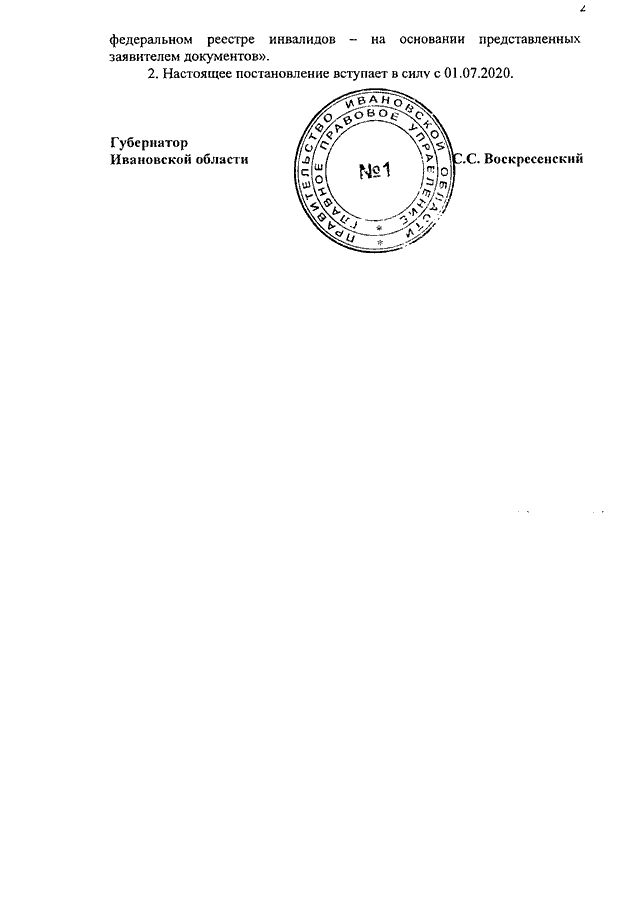 2

федеральном реестре инвалидов – на основании представленных заявителем документов».

2. Настоящее постановление вступает в силу с 01.07.2020.

Губернатор
Ивановской области

ПРАВИТЕЛЬСТВО ИВАНОВСКОЙ ОБЛАСТИ
ГЛАВНОЕ ПРАВОВОЕ УПРАВЛЕНИЕ
№1

С.С. Воскресенский